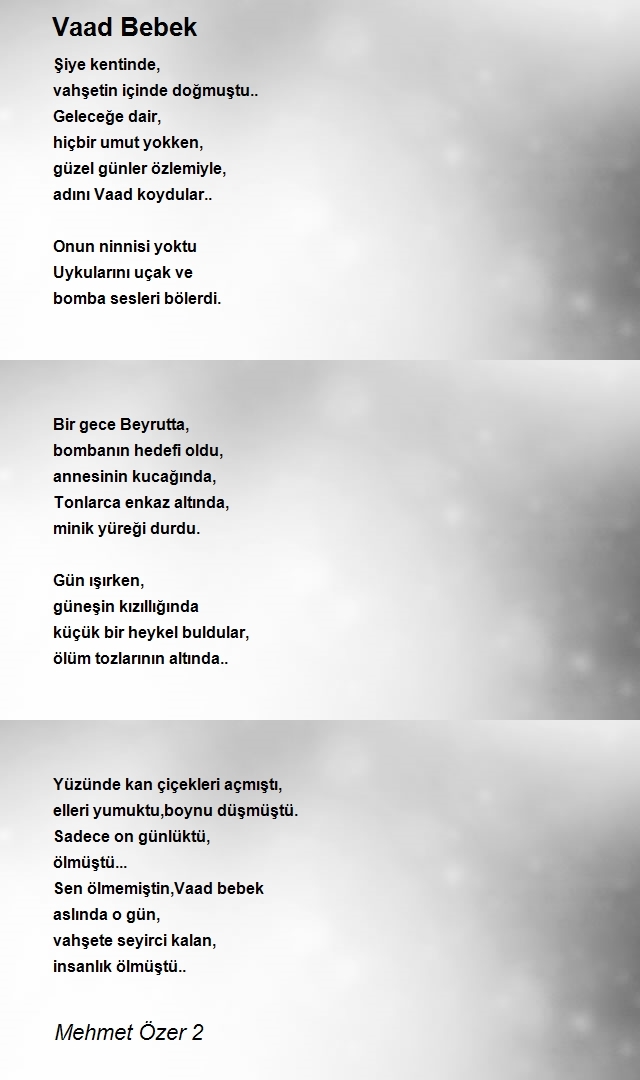 Vaad Bebek

Şiye kentinde,
vahşetin içinde doğmuştu..
Geleceğe dair,
hiçbir umut yokken,
güzel günler özlemiyle,
adını Vaad koydular..

Onun ninnisi yoktu
Uykularını uçak ve
bomba sesleri bölerdi.

Bir gece Beyrutta,
bombanın hedefi oldu,
annesinin kucağında,
Tonlarca enkaz altında,
minik yüreği durdu.

Gün ışırken,
güneşin kızıllığında
küçük bir heykel buldular,
ölüm tozlarının altında..

Yüzünde kan çiçekleri açmıştı,
elleri yumuktu,boynu düşmüştü.
Sadece on günlüktü,
ölmüştü...
Sen ölmemiştin,Vaad bebek
aslında o gün,
vahşete seyirci kalan,
insanlık ölmüştü..

Mehmet Özer 2